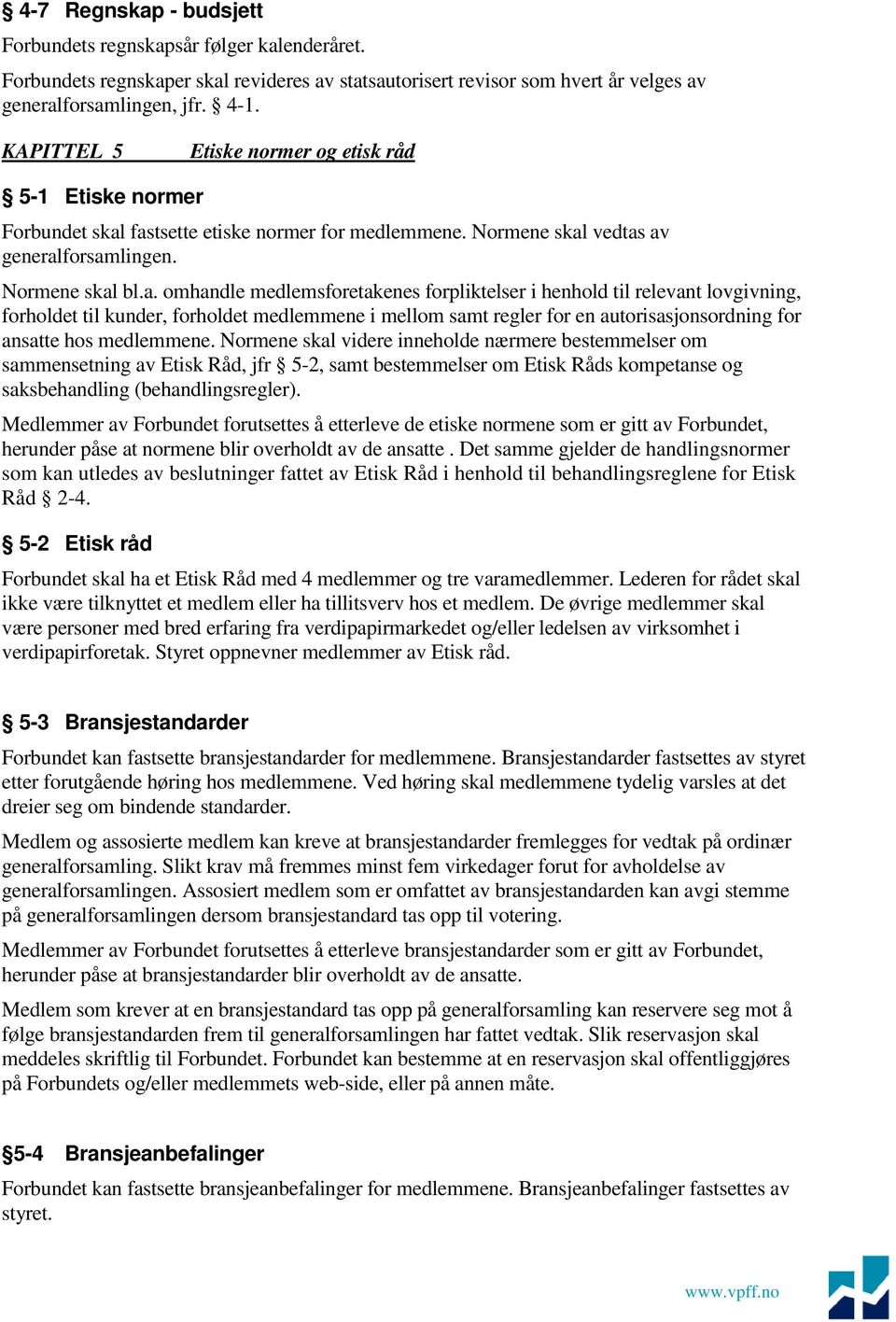 § 4-7 Regnskap - budsjett

Forbundets regnskapsår følger kalenderåret.

Forbundets regnskaper skal revideres av statsautorisert revisor som hvert år velges av generalforsamlingen, jfr. § 4-1.

KAPITTEL 5 Etiske normer og etisk råd

§ 5-1 Etiske normer

Forbundet skal fastsette etiske normer for medlemmene. Normene skal vedtas av generalforsamlingen.

Normene skal bl.a. omhandle medlemsforetakenes forpliktelser i henhold til relevant lovgivning, forholdet til kunder, forholdet medlemmene i mellom samt regler for en autorisasjonsordning for ansatte hos medlemmene. Normene skal videre inneholde nærmere bestemmelser om sammensetning av Etisk Råd, jfr § 5-2, samt bestemmelser om Etisk Råds kompetanse og saksbehandling (behandlingsregler).

Medlemmer av Forbundet forutsettes å etterleve de etiske normene som er gitt av Forbundet, herunder påse at normene blir overholdt av de ansatte . Det samme gjelder de handlingsnormer som kan utledes av beslutninger fattet av Etisk Råd i henhold til behandlingsreglene for Etisk Råd § 2-4.

§ 5-2 Etisk råd

Forbundet skal ha et Etisk Råd med 4 medlemmer og tre varamedlemmer. Lederen for rådet skal ikke være tilknyttet et medlem eller ha tillitsverv hos et medlem. De øvrige medlemmer skal være personer med bred erfaring fra verdipapirmarkedet og/eller ledelsen av virksomhet i verdipapirforetak. Styret oppnevner medlemmer av Etisk råd.

§ 5-3 Bransjestandarder

Forbundet kan fastsette bransjestandarder for medlemmene. Bransjestandarder fastsettes av styret etter forutgående høring hos medlemmene. Ved høring skal medlemmene tydelig varsles at det dreier seg om bindende standarder.

Medlem og assosierte medlem kan kreve at bransjestandarder fremlegges for vedtak på ordinær generalforsamling. Slikt krav må fremmes minst fem virkedager forut for avholdelse av generalforsamlingen. Assosiert medlem som er omfattet av bransjestandarden kan avgi stemme på generalforsamlingen dersom bransjestandard tas opp til votering.

Medlemmer av Forbundet forutsettes å etterleve bransjestandarder som er gitt av Forbundet, herunder påse at bransjestandarder blir overholdt av de ansatte.

Medlem som krever at en bransjestandard tas opp på generalforsamling kan reservere seg mot å følge bransjestandarden frem til generalforsamlingen har fattet vedtak. Slik reservasjon skal meddeles skriftlig til Forbundet. Forbundet kan bestemme at en reservasjon skal offentliggjøres på Forbundets og/eller medlemmets web-side, eller på annen måte.

§5-4 Bransjeanbefalinger

Forbundet kan fastsette bransjeanbefalinger for medlemmene. Bransjeanbefalinger fastsettes av styret.

www.vpff.no